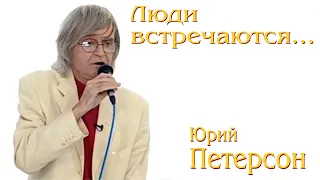 Люди встречаются...

Юрий
Петерсон